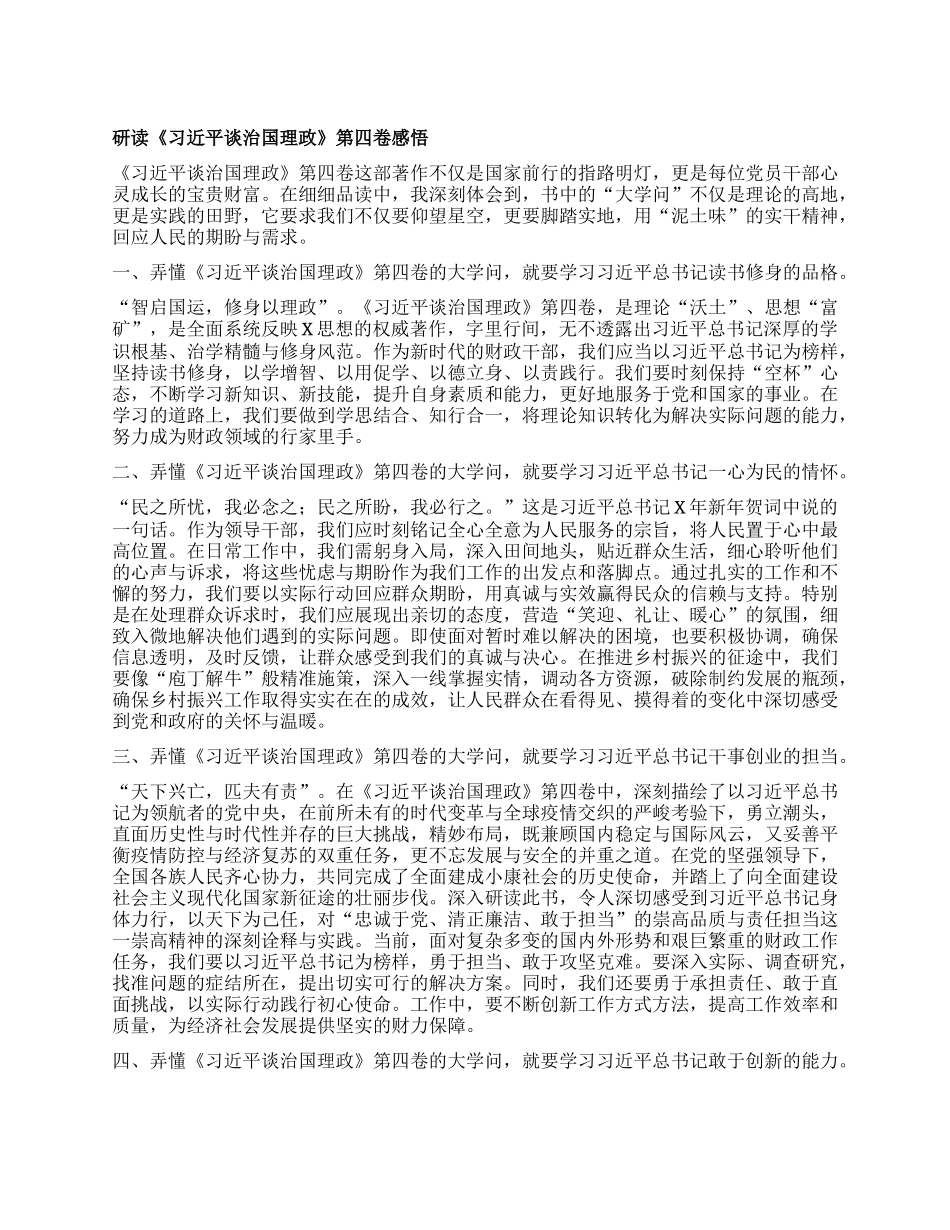 研读《习近平谈治国理政》第四卷感悟

《习近平谈治国理政》第四卷这部著作不仅是国家前行的指路明灯，更是每位党员干部心灵成长的宝贵财富。在细细品读中，我深刻体会到，书中的“大学问”不仅是理论的高地，更是实践的田野，它要求我们不仅要仰望星空，更要脚踏实地，用“泥土味”的实干精神，回应人民的期盼与需求。

一、弄懂《习近平谈治国理政》第四卷的大学问，就要学习习近平总书记读书修身的品格。

“智启国运，修身以理政”。《习近平谈治国理政》第四卷，是理论“沃土”、思想“富矿”，是全面系统反映X思想的权威著作，字里行间，无不透露出习近平总书记深厚的学识根基、治学精髓与修身风范。作为新时代的财政干部，我们应当以习近平总书记为榜样，坚持读书修身，以学增智、以用促学、以德立身、以责践行。我们要时刻保持“空杯”心态，不断学习新知识、新技能，提升自身素质和能力，更好地服务于党和国家的事业。在学习的道路上，我们要做到学思结合、知行合一，将理论知识转化为解决实际问题的能力，努力成为财政领域的行家里手。

二、弄懂《习近平谈治国理政》第四卷的大学问，就要学习习近平总书记一心为民的情怀。

“民之所忧，我必念之；民之所盼，我必行之。”这是习近平总书记X年新年贺词中说的一句话。作为领导干部，我们应时刻铭记全心全意为人民服务的宗旨，将人民置于心中最高位置。在日常工作中，我们需躬身入局，深入田间地头，贴近群众生活，细心聆听他们的心声与诉求，将这些忧虑与期盼作为我们工作的出发点和落脚点。通过扎实的工作和不懈的努力，我们要以实际行动回应群众期盼，用真诚与实效赢得民众的信赖与支持。特别是在处理群众诉求时，我们应展现出亲切的态度，营造“笑迎、礼让、暖心”的氛围，细致入微地解决他们遇到的实际问题。即使面对暂时难以解决的困境，也要积极协调，确保信息透明，及时反馈，让群众感受到我们的真诚与决心。在推进乡村振兴的征途中，我们要像“庖丁解牛”般精准施策，深入一线掌握实情，调动各方资源，破除制约发展的瓶颈，确保乡村振兴工作取得实实在在的成效，让人民群众在看得见、摸得着的变化中深切感受到党和政府的关怀与温暖。

三、弄懂《习近平谈治国理政》第四卷的大学问，就要学习习近平总书记干事创业的担当。

“天下兴亡，匹夫有责”。在《习近平谈治国理政》第四卷中，深刻描绘了以习近平总书记为领航者的党中央，在前所未有的时代变革与全球疫情交织的严峻考验下，勇立潮头，直面历史性与时代性并存的巨大挑战，精妙布局，既兼顾国内稳定与国际风云，又妥善平衡疫情防控与经济复苏的双重任务，更不忘发展与安全的并重之道。在党的坚强领导下，全国各族人民齐心协力，共同完成了全面建成小康社会的历史使命，并踏上了向全面建设社会主义现代化国家新征途的壮丽步伐。深入研读此书，令人深切感受到习近平总书记身体力行，以天下为己任，对“忠诚于党、清正廉洁、敢于担当”的崇高品质与责任担当这一崇高精神的深刻诠释与实践。当前，面对复杂多变的国内外形势和艰巨繁重的财政工作任务，我们要以习近平总书记为榜样，勇于担当、敢于攻坚克难。要深入实际、调查研究，找准问题的症结所在，提出切实可行的解决方案。同时，我们还要勇于承担责任、敢于直面挑战，以实际行动践行初心使命。工作中，要不断创新工作方式方法，提高工作效率和质量，为经济社会发展提供坚实的财力保障。

四、弄懂《习近平谈治国理政》第四卷的大学问，就要学习习近平总书记敢于创新的能力。